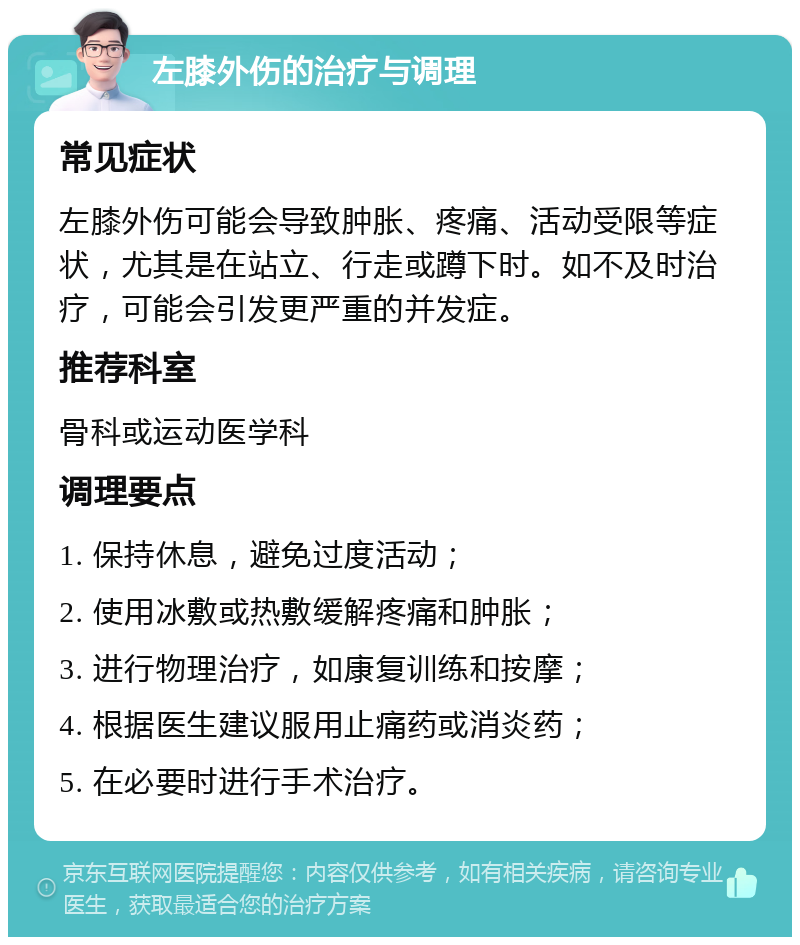 左膝外伤的治疗与调理

常见症状

左膝外伤可能会导致肿胀、疼痛、活动受限等症状，尤其是在站立、行走或蹲下时。如不及时治疗，可能会引发更严重的并发症。

推荐科室

骨科或运动医学科

调理要点

1. 保持休息，避免过度活动；

2. 使用冰敷或热敷缓解疼痛和肿胀；

3. 进行物理治疗，如康复训练和按摩；

4. 根据医生建议服用止痛药或消炎药；

5. 在必要时进行手术治疗。

京东互联网医院提醒您：内容仅供参考，如有相关疾病，请咨询专业医生，获取最适合您的治疗方案